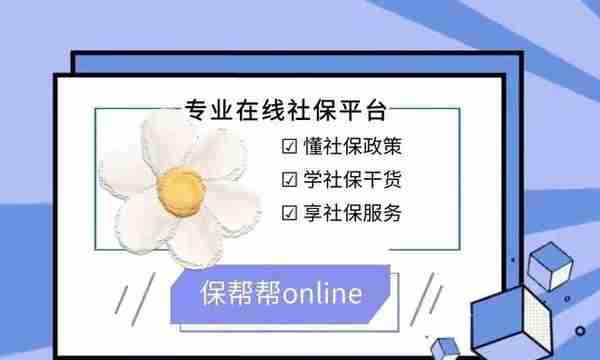 专业在线社保平台

☑ 懂社保政策
☑ 学社保干货
☑ 享社保服务

保帮帮online